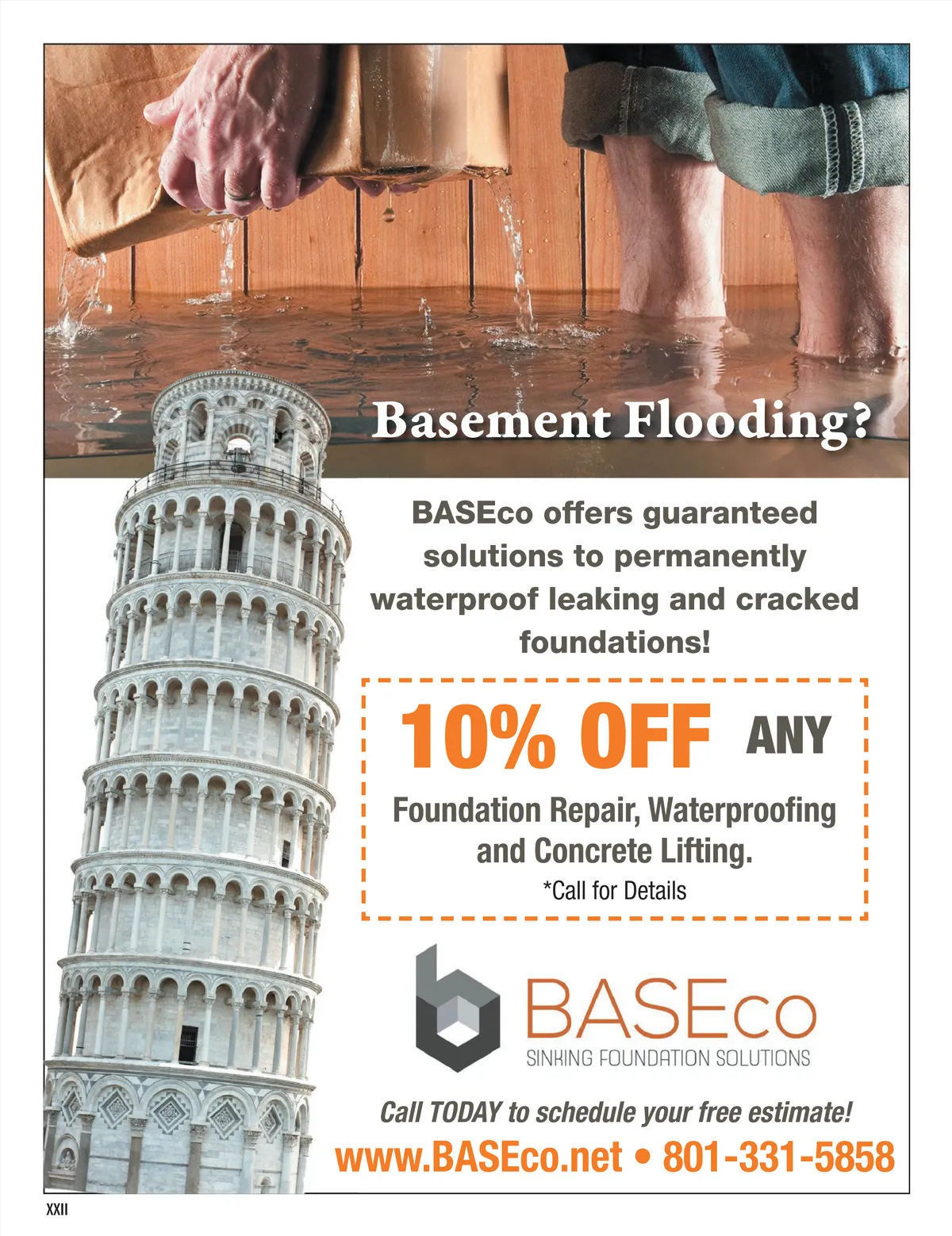 Basement Flooding?

BASEco offers guaranteed solutions to permanently waterproof leaking and cracked foundations!

10% OFF ANY

Foundation Repair, Waterproofing and Concrete Lifting.

*Call for Details

BASEco
SINKING FOUNDATION SOLUTIONS

Call TODAY to schedule your free estimate!

www.BASEco.net • 801-331-5858

XXII